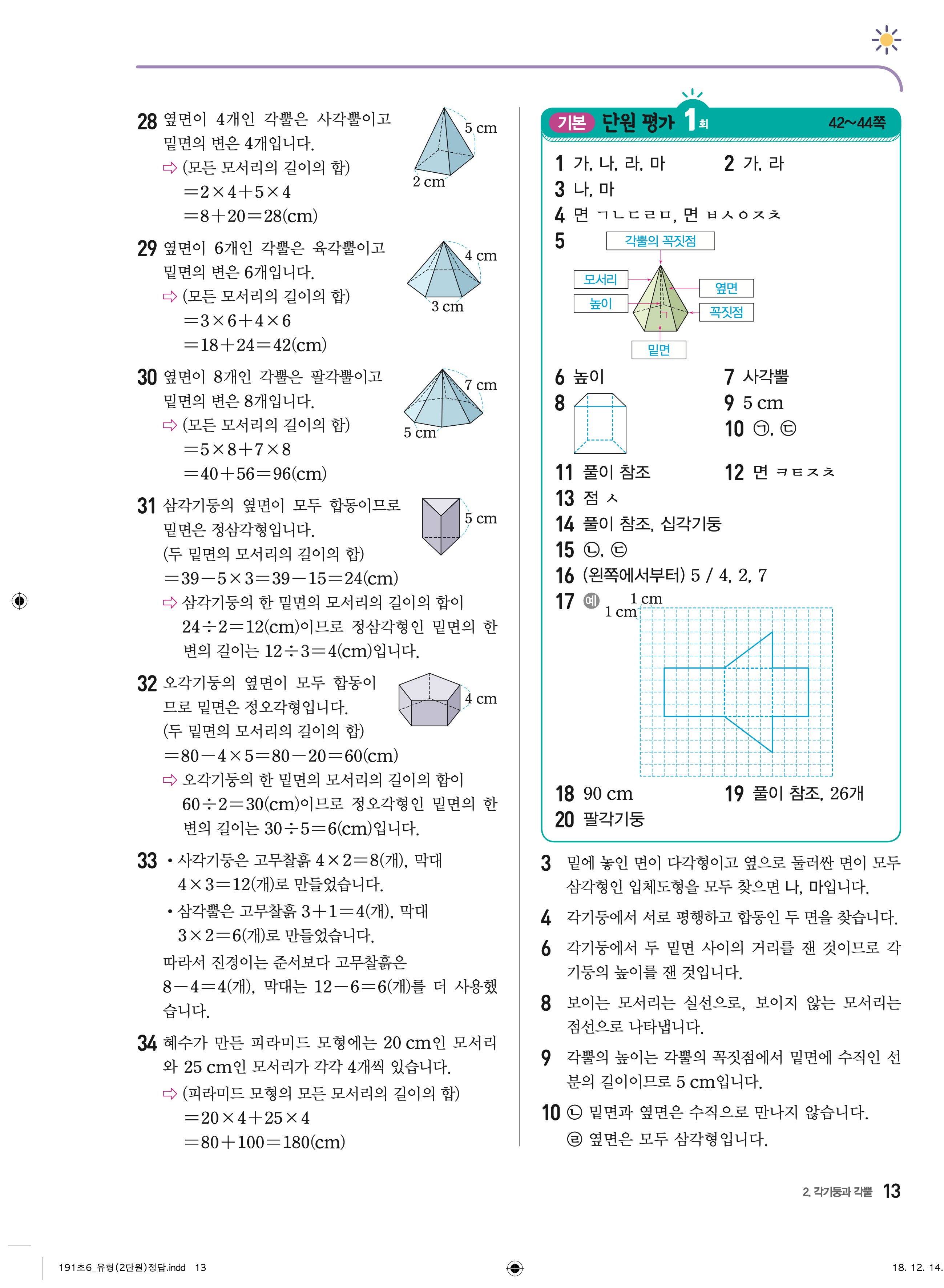 28 옆면이 4개인 각뿔은 사각뿔이고 밑면의 변은 4개입니다.
⇨ (모든 모서리의 길이의 합)
$=2\times4+5\times4$
$=8+20=28$(cm)

5 cm
2 cm

29 옆면이 6개인 각뿔은 육각뿔이고 밑면의 변은 6개입니다.
⇨ (모든 모서리의 길이의 합)
$=3\times6+4\times6$
$=18+24=42$(cm)

4 cm
3 cm

30 옆면이 8개인 각뿔은 팔각뿔이고 밑면의 변은 8개입니다.
⇨ (모든 모서리의 길이의 합)
$=5\times8+7\times8$
$=40+56=96$(cm)

7 cm
5 cm

31 삼각기둥의 옆면이 모두 합동이므로 밑면은 정삼각형입니다.
(두 밑면의 모서리의 길이의 합)
$=39-5\times3=39-15=24$(cm)
⇨ 삼각기둥의 한 밑면의 모서리의 길이의 합이 $24\div2=12$(cm)이므로 정삼각형인 밑면의 한 변의 길이는 $12\div3=4$(cm)입니다.

5 cm

32 오각기둥의 옆면이 모두 합동이므로 밑면은 정오각형입니다.
(두 밑면의 모서리의 길이의 합)
$=80-4\times5=80-20=60$(cm)
⇨ 오각기둥의 한 밑면의 모서리의 길이의 합이 $60\div2=30$(cm)이므로 정오각형인 밑면의 한 변의 길이는 $30\div5=6$(cm)입니다.

4 cm

33 • 사각기둥은 고무찰흙 $4\times2=8$(개), 막대 $4\times3=12$(개)로 만들었습니다.
• 삼각뿔은 고무찰흙 $3+1=4$(개), 막대 $3\times2=6$(개)로 만들었습니다.
따라서 진경이는 준서보다 고무찰흙은 $8-4=4$(개), 막대는 $12-6=6$(개)를 더 사용했습니다.

34 혜수가 만든 피라미드 모형에는 20 cm인 모서리와 25 cm인 모서리가 각각 4개씩 있습니다.
⇨ (피라미드 모형의 모든 모서리의 길이의 합)
$=20\times4+25\times4$
$=80+100=180$(cm)

기본 단원 평가 1회 42~44쪽

1 가, 나, 라, 마
2 가, 라
3 나, 마
4 면 ㄱㄴㄷㄹㅁ, 면 ㅂㅅㅇㅈㅊ
5 각뿔의 꼭짓점
모서리
높이
옆면
꼭짓점
밑면
6 높이
7 사각뿔
8
9 5 cm
10 ㉠, ㉢
11 풀이 참조
12 면 ㅋㅌㅈㅊ
13 점 ㅅ
14 풀이 참조, 십각기둥
15 ㉡, ㉢
16 (왼쪽에서부터) 5 / 4, 2, 7
17 예 1 cm 1 cm
18 90 cm
19 풀이 참조, 26개
20 팔각기둥

3 밑에 놓인 면이 다각형이고 옆으로 둘러싼 면이 모두 삼각형인 입체도형을 모두 찾으면 나, 마입니다.
4 각기둥에서 서로 평행하고 합동인 두 면을 찾습니다.
6 각기둥에서 두 밑면 사이의 거리를 잰 것이므로 각기둥의 높이를 잰 것입니다.
8 보이는 모서리는 실선으로, 보이지 않는 모서리는 점선으로 나타냅니다.
9 각뿔의 높이는 각뿔의 꼭짓점에서 밑면에 수직인 선분의 길이이므로 5 cm입니다.
10 ㉡ 밑면과 옆면은 수직으로 만나지 않습니다.
㉣ 옆면은 모두 삼각형입니다.

2. 각기둥과 각뿔 13

191초6_유형(2단원)정답.indd 13
18. 12. 14.